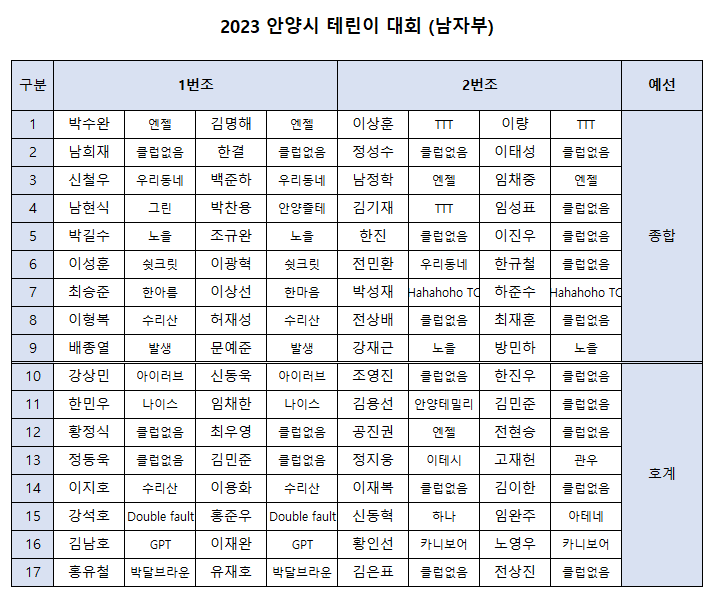 2023 안양시 테린이 대회 (남자부)

| 구분 | 1번조 | | | | 2번조 | | | | 예선 |
|---|---|---|---|---|---|---|---|---|---|
| 1 | 박수완 | 엔젤 | 김명해 | 엔젤 | 이상훈 | TTT | 이량 | TTT | 종합 |
| 2 | 남희재 | 클럽없음 | 한결 | 클럽없음 | 정성수 | 클럽없음 | 이태성 | 클럽없음 | |
| 3 | 신철우 | 우리동네 | 백준하 | 우리동네 | 남정학 | 엔젤 | 임채중 | 엔젤 | |
| 4 | 남현식 | 그린 | 박찬용 | 안양졸테 | 김기재 | TTT | 임성표 | 클럽없음 | |
| 5 | 박길수 | 노을 | 조규완 | 노을 | 한진 | 클럽없음 | 이진우 | 클럽없음 | |
| 6 | 이성훈 | 쉿크릿 | 이광혁 | 쉿크릿 | 전민환 | 우리동네 | 한규철 | 클럽없음 | |
| 7 | 최승준 | 한아름 | 이상선 | 한마음 | 박성재 | Hahahoho TC | 하준수 | Hahahoho TC | |
| 8 | 이형복 | 수리산 | 허재성 | 수리산 | 전상배 | 클럽없음 | 최재훈 | 클럽없음 | |
| 9 | 배종열 | 발생 | 문예준 | 발생 | 강재근 | 노을 | 방민하 | 노을 | |
| 10 | 강상민 | 아이러브 | 신동욱 | 아이러브 | 조영진 | 클럽없음 | 한진우 | 클럽없음 | 호계 |
| 11 | 한민우 | 나이스 | 임채한 | 나이스 | 김용선 | 안양테밀리 | 김민준 | 클럽없음 | |
| 12 | 황정식 | 클럽없음 | 최우영 | 클럽없음 | 공진권 | 엔젤 | 전현승 | 클럽없음 | |
| 13 | 정동욱 | 클럽없음 | 김민준 | 클럽없음 | 정지웅 | 이테시 | 고재헌 | 관우 | |
| 14 | 이지호 | 수리산 | 이용화 | 수리산 | 이재복 | 클럽없음 | 김이한 | 클럽없음 | |
| 15 | 강석호 | Double fault | 홍준우 | Double fault | 신동혁 | 하나 | 임완주 | 아테네 | |
| 16 | 김남호 | GPT | 이재완 | GPT | 황인선 | 카니보어 | 노영우 | 카니보어 | |
| 17 | 홍유철 | 박달브라운 | 유재호 | 박달브라운 | 김은표 | 클럽없음 | 전상진 | 클럽없음 | |